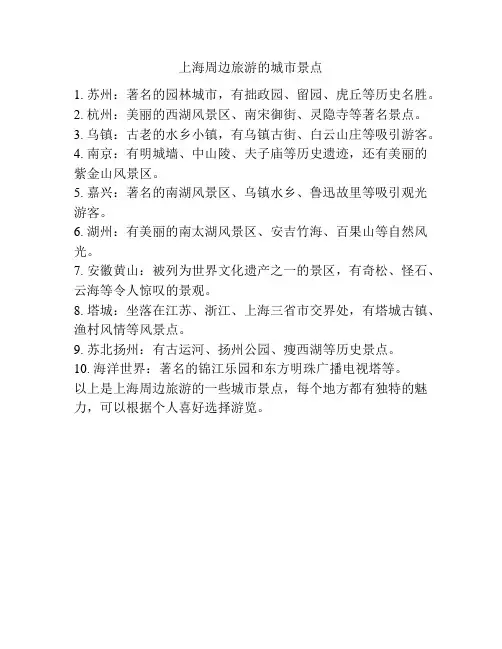 上海周边旅游的城市景点

1. 苏州：著名的园林城市，有拙政园、留园、虎丘等历史名胜。
2. 杭州：美丽的西湖风景区、南宋御街、灵隐寺等著名景点。
3. 乌镇：古老的水乡小镇，有乌镇古街、白云山庄等吸引游客。
4. 南京：有明城墙、中山陵、夫子庙等历史遗迹，还有美丽的紫金山风景区。
5. 嘉兴：著名的南湖风景区、乌镇水乡、鲁迅故里等吸引观光游客。
6. 湖州：有美丽的南太湖风景区、安吉竹海、百果山等自然风光。
7. 安徽黄山：被列为世界文化遗产之一的景区，有奇松、怪石、云海等令人惊叹的景观。
8. 塔城：坐落在江苏、浙江、上海三省市交界处，有塔城古镇、渔村风情等风景点。
9. 苏北扬州：有古运河、扬州公园、瘦西湖等历史景点。
10. 海洋世界：著名的锦江乐园和东方明珠广播电视塔等。
以上是上海周边旅游的一些城市景点，每个地方都有独特的魅力，可以根据个人喜好选择游览。